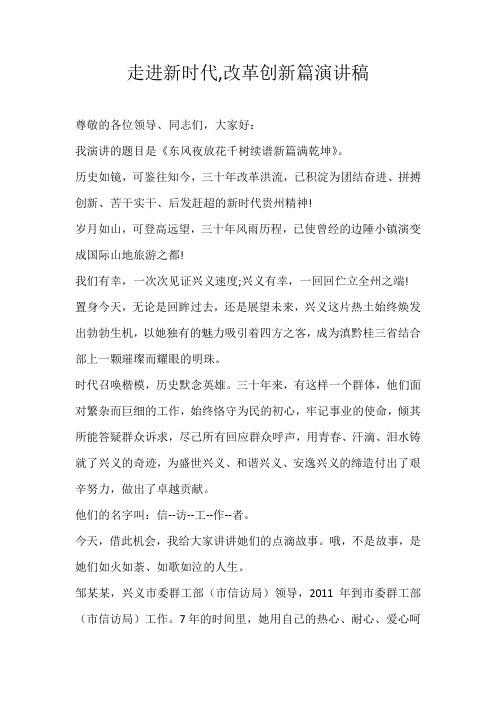 走进新时代,改革创新篇演讲稿

尊敬的各位领导、同志们，大家好：

我演讲的题目是《东风夜放花千树续谱新篇满乾坤》。

历史如镜，可鉴往知今，三十年改革洪流，已积淀为团结奋进、拼搏创新、苦干实干、后发赶超的新时代贵州精神!

岁月如山，可登高远望，三十年风雨历程，已使曾经的边陲小镇演变成国际山地旅游之都!

我们有幸，一次次见证兴义速度;兴义有幸，一回回伫立全州之端!

置身今天，无论是回眸过去，还是展望未来，兴义这片热土始终焕发出勃勃生机，以她独有的魅力吸引着四方之客，成为滇黔桂三省结合部上一颗璀璨而耀眼的明珠。

时代召唤楷模，历史默念英雄。三十年来，有这样一个群体，他们面对繁杂而巨细的工作，始终恪守为民的初心，牢记事业的使命，倾其所能答疑群众诉求，尽己所有回应群众呼声，用青春、汗滴、泪水铸就了兴义的奇迹，为盛世兴义、和谐兴义、安逸兴义的缔造付出了艰辛努力，做出了卓越贡献。

他们的名字叫：信--访--工--作--者。

今天，借此机会，我给大家讲讲她们的点滴故事。哦，不是故事，是她们如火如荼、如歌如泣的人生。

邹某某，兴义市委群工部（市信访局）领导，2011 年到市委群工部（市信访局）工作。7 年的时间里，她用自己的热心、耐心、爱心呵